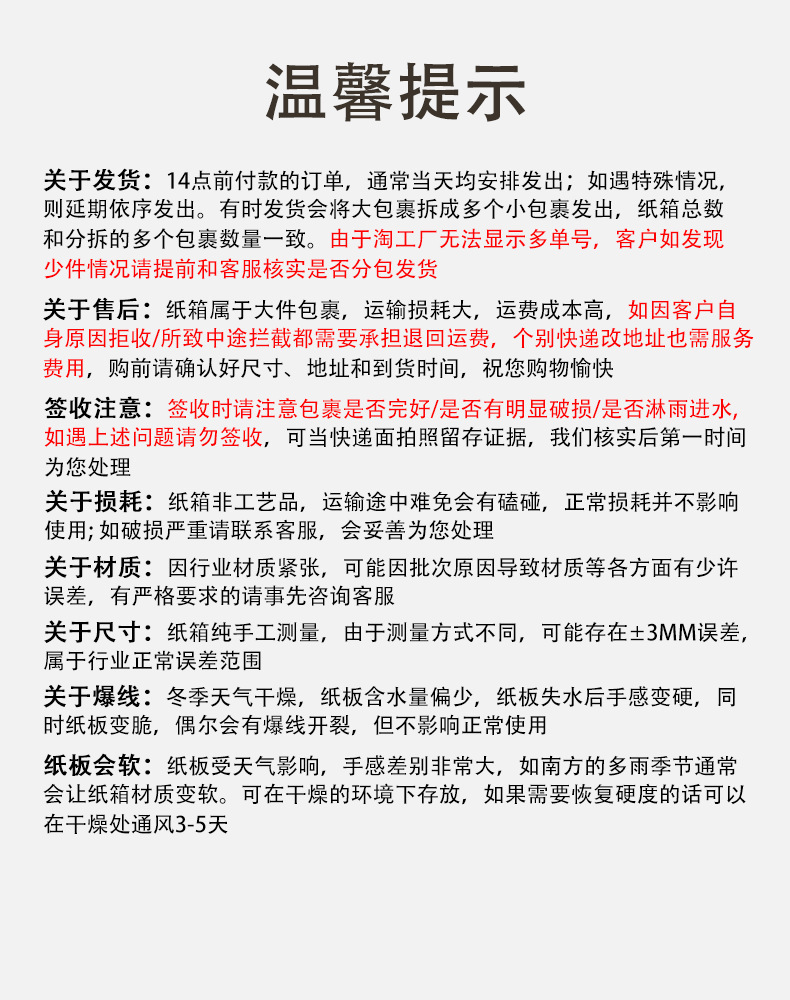 温馨提示

关于发货：14点前付款的订单，通常当天均安排发出；如遇特殊情况，则延期依序发出。有时发货会将大包裹拆成多个小包裹发出，纸箱总数和分拆的多个包裹数量一致。由于淘工厂无法显示多单号，客户如发现少件情况请提前和客服核实是否分包发货

关于售后：纸箱属于大件包裹，运输损耗大，运费成本高，如因客户自身原因拒收/所致中途拦截都需要承担退回运费，个别快递改地址也需服务费用，购前请确认好尺寸、地址和到货时间，祝您购物愉快

签收注意：签收时请注意包裹是否完好/是否有明显破损/是否淋雨进水，如遇上述问题请勿签收，可当快递面拍照留存证据，我们核实后第一时间为您处理

关于损耗：纸箱非工艺品，运输途中难免会有磕碰，正常损耗并不影响使用；如破损严重请联系客服，会妥善为您处理

关于材质：因行业材质紧张，可能因批次原因导致材质等各方面有少许误差，有严格要求的请事先咨询客服

关于尺寸：纸箱纯手工测量，由于测量方式不同，可能存在±3MM误差，属于行业正常误差范围

关于爆线：冬季天气干燥，纸板含水量偏少，纸板失水后手感变硬，同时纸板变脆，偶尔会有爆线开裂，但不影响正常使用

纸板会软：纸板受天气影响，手感差别非常大，如南方的多雨季节通常会让纸箱材质变软。可在干燥的环境下存放，如果需要恢复硬度的话可以在干燥处通风3-5天